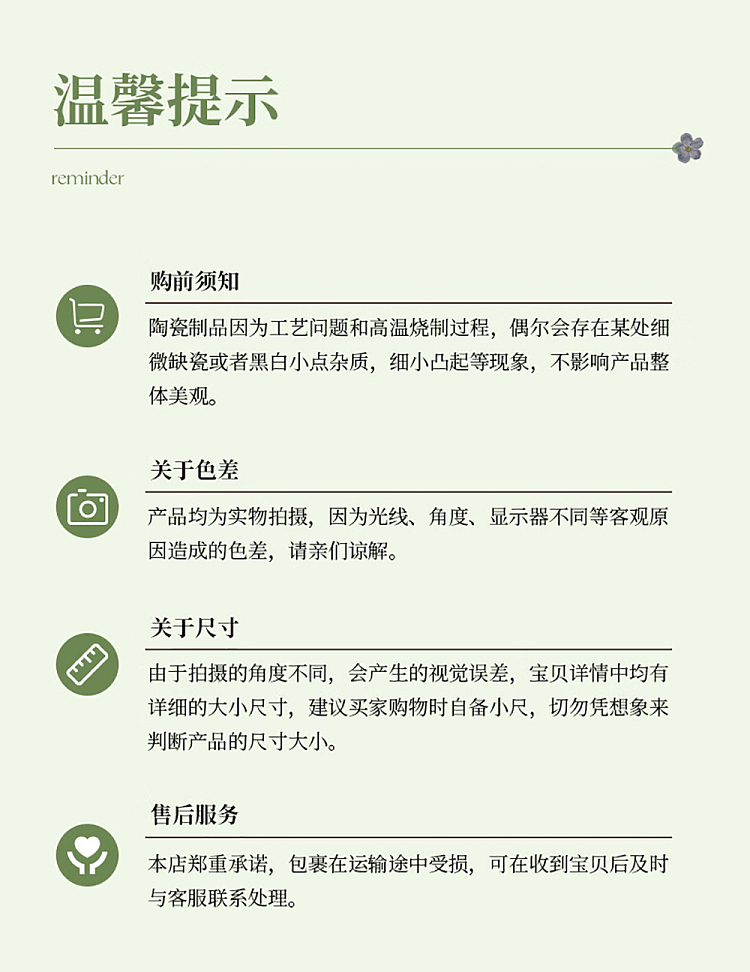 温馨提示

reminder

购前须知

陶瓷制品因为工艺问题和高温烧制过程，偶尔会存在某处细微缺瓷或者黑白小点杂质，细小凸起等现象，不影响产品整体美观。

关于色差

产品均为实物拍摄，因为光线、角度、显示器不同等客观原因造成的色差，请亲们谅解。

关于尺寸

由于拍摄的角度不同，会产生的视觉误差，宝贝详情中均有详细的大小尺寸，建议买家购物时自备小尺，切勿凭想象来判断产品的尺寸大小。

售后服务

本店郑重承诺，包裹在运输途中受损，可在收到宝贝后及时与客服联系处理。